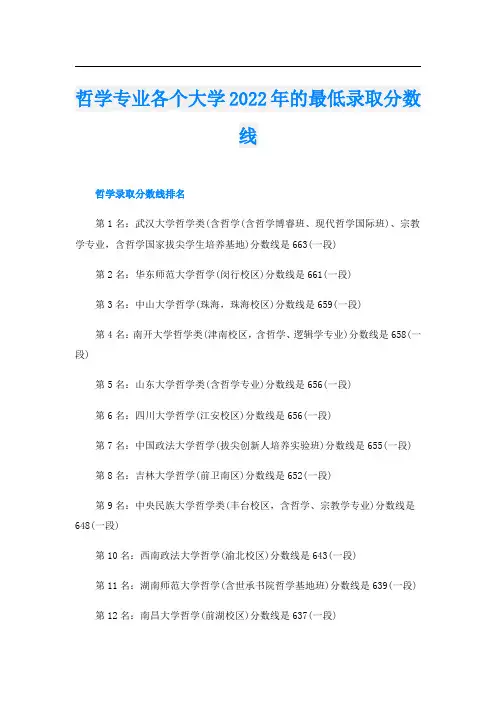 哲学专业各个大学2022年的最低录取分数线

哲学录取分数线排名

第1名：武汉大学哲学类(含哲学(含哲学博睿班、现代哲学国际班)、宗教学专业，含哲学国家拔尖学生培养基地)分数线是663(一段)

第2名：华东师范大学哲学(闵行校区)分数线是661(一段)

第3名：中山大学哲学(珠海，珠海校区)分数线是659(一段)

第4名：南开大学哲学类(津南校区，含哲学、逻辑学专业)分数线是658(一段)

第5名：山东大学哲学类(含哲学专业)分数线是656(一段)

第6名：四川大学哲学(江安校区)分数线是656(一段)

第7名：中国政法大学哲学(拔尖创新人培养实验班)分数线是655(一段)

第8名：吉林大学哲学(前卫南区)分数线是652(一段)

第9名：中央民族大学哲学类(丰台校区，含哲学、宗教学专业)分数线是648(一段)

第10名：西南政法大学哲学(渝北校区)分数线是643(一段)

第11名：湖南师范大学哲学(含世承书院哲学基地班)分数线是639(一段)

第12名：南昌大学哲学(前湖校区)分数线是637(一段)